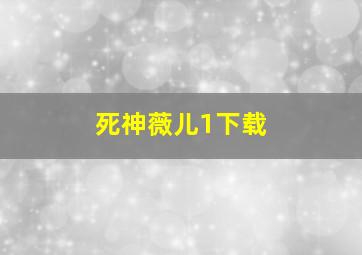 死神薇儿1下载